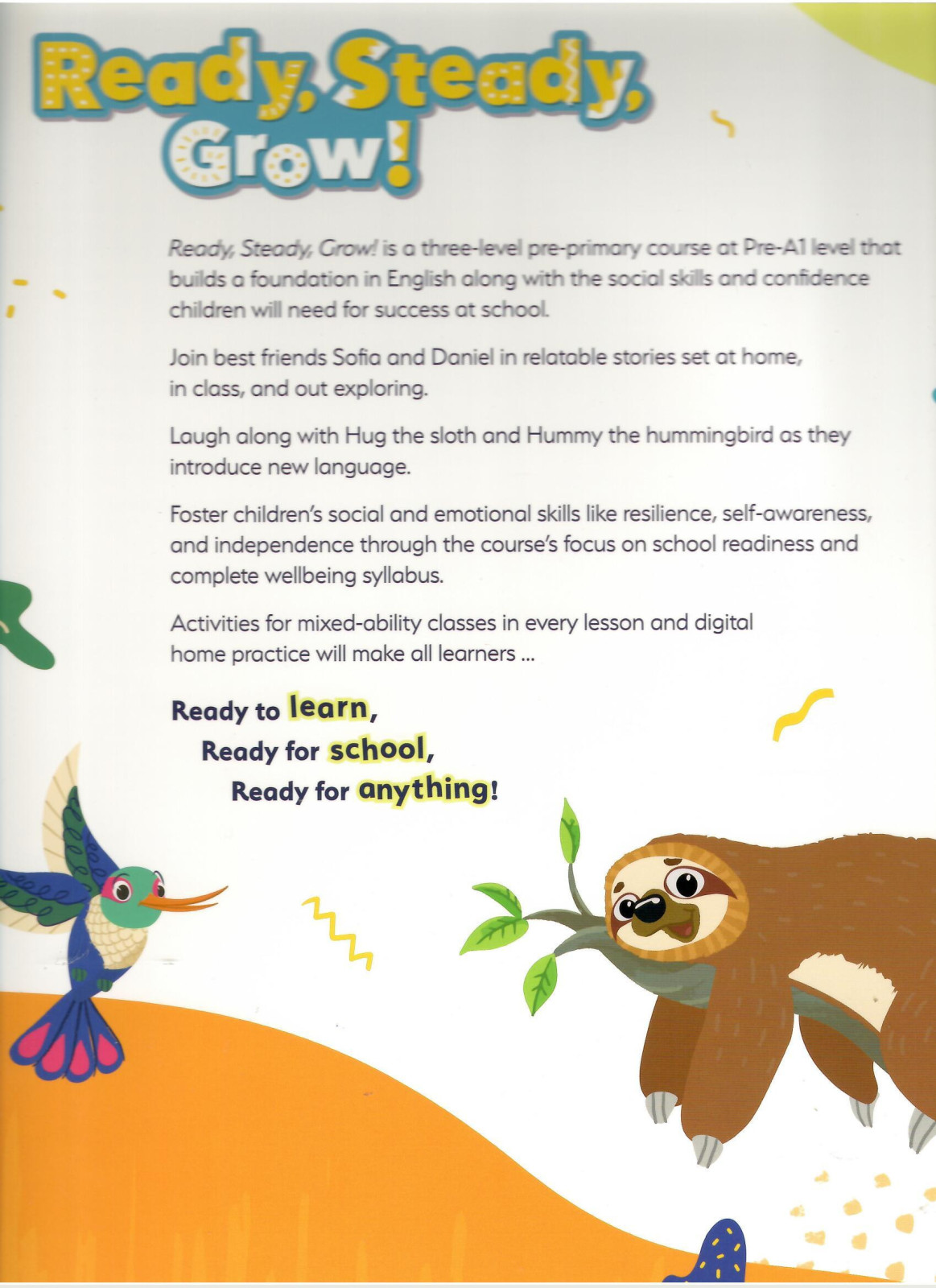 Ready, Steady, Grow!

Ready, Steady, Grow! is a three-level pre-primary course at Pre-A1 level that builds a foundation in English along with the social skills and confidence children will need for success at school.

Join best friends Sofia and Daniel in relatable stories set at home, in class, and out exploring.

Laugh along with Hug the sloth and Hummy the hummingbird as they introduce new language.

Foster children's social and emotional skills like resilience, self-awareness, and independence through the course's focus on school readiness and complete wellbeing syllabus.

Activities for mixed-ability classes in every lesson and digital home practice will make all learners ...

Ready to learn,
Ready for school,
Ready for anything!